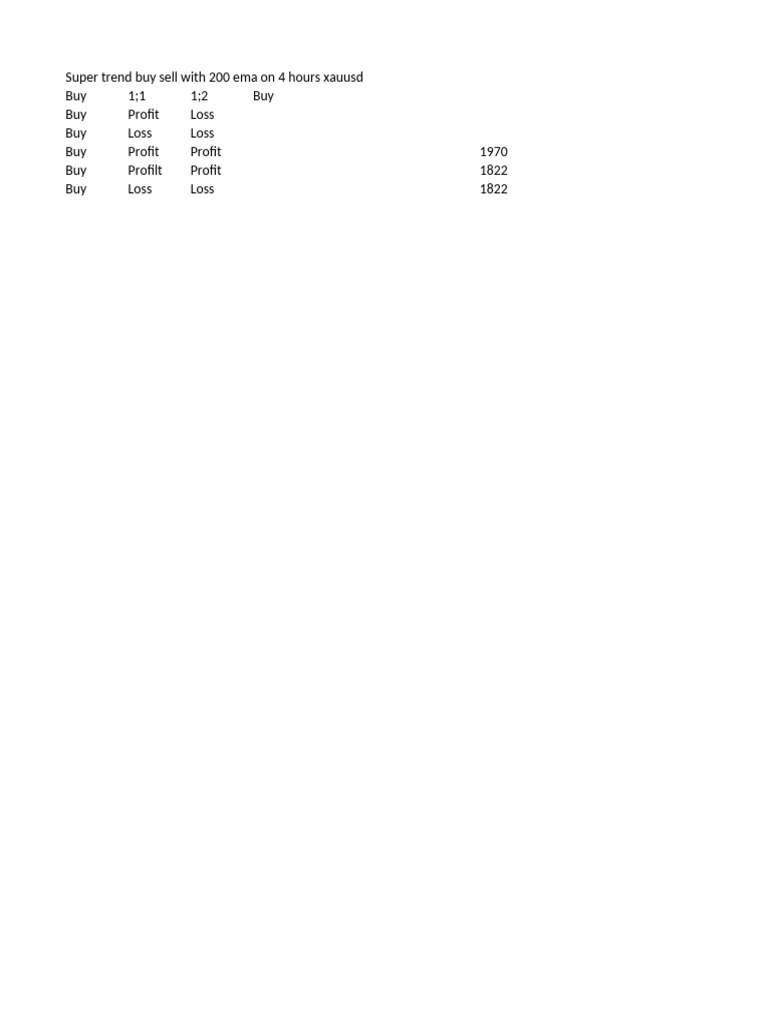 Super trend buy sell with 200 ema on 4 hours xauusd

| Buy | 1;1 | 1;2 | Buy | |
|---|---|---|---|---|
| Buy | Profit | Loss | | |
| Buy | Loss | Loss | | |
| Buy | Profit | Profit | | 1970 |
| Buy | Profilt | Profit | | 1822 |
| Buy | Loss | Loss | | 1822 |